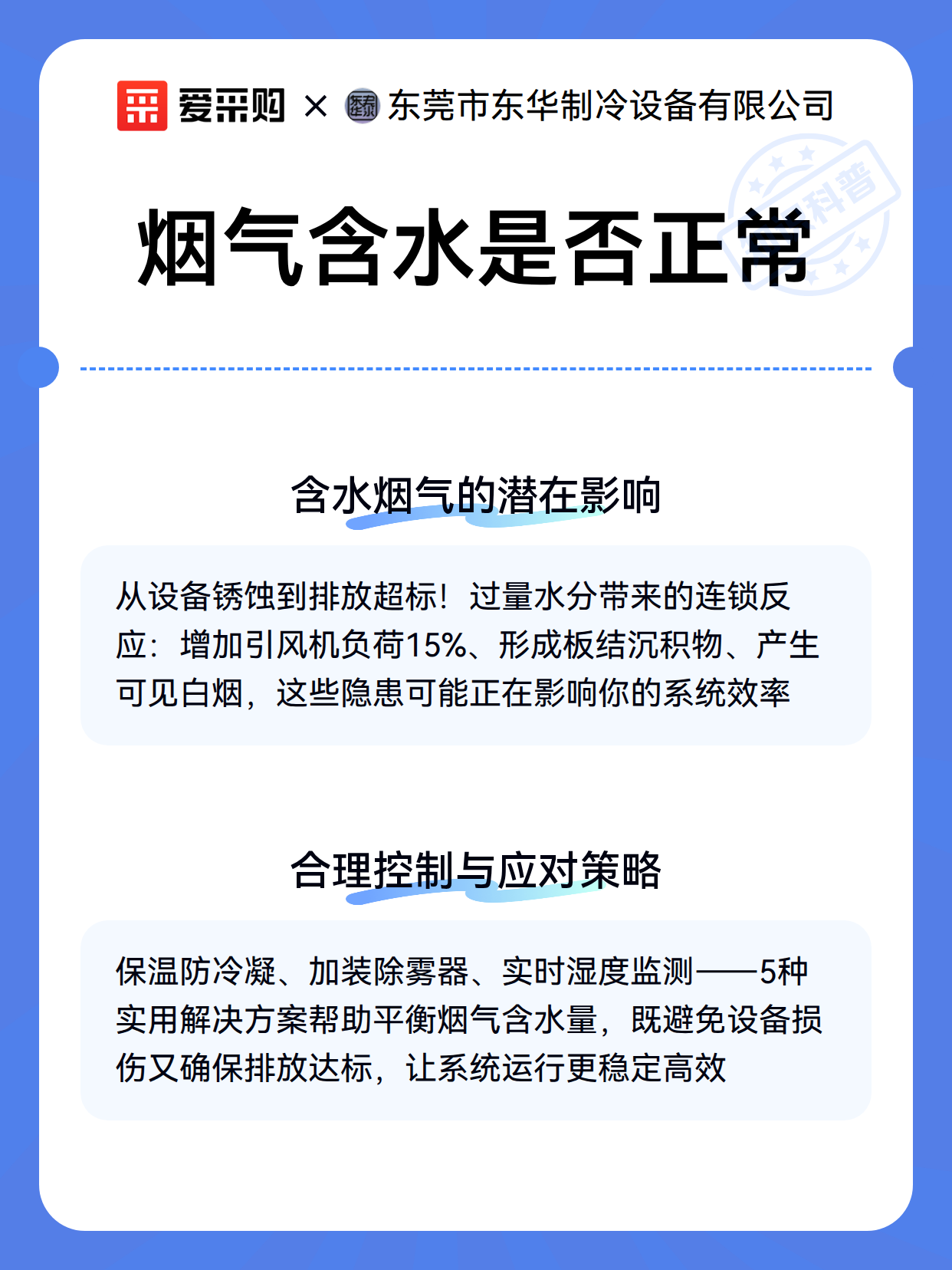 爱采购 × 东莞市东华制冷设备有限公司

科普

烟气含水是否正常

含水烟气的潜在影响

从设备锈蚀到排放超标！过量水分带来的连锁反应：增加引风机负荷15%、形成板结沉积物、产生可见白烟，这些隐患可能正在影响你的系统效率

合理控制与应对策略

保温防冷凝、加装除雾器、实时湿度监测——5种实用解决方案帮助平衡烟气含水量，既避免设备损伤又确保排放达标，让系统运行更稳定高效